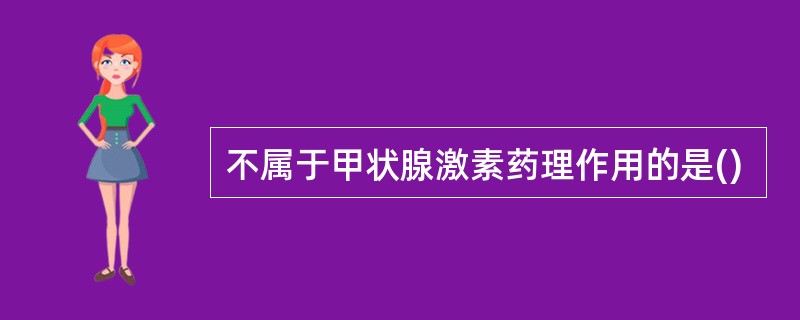 不属于甲状腺激素药理作用的是()